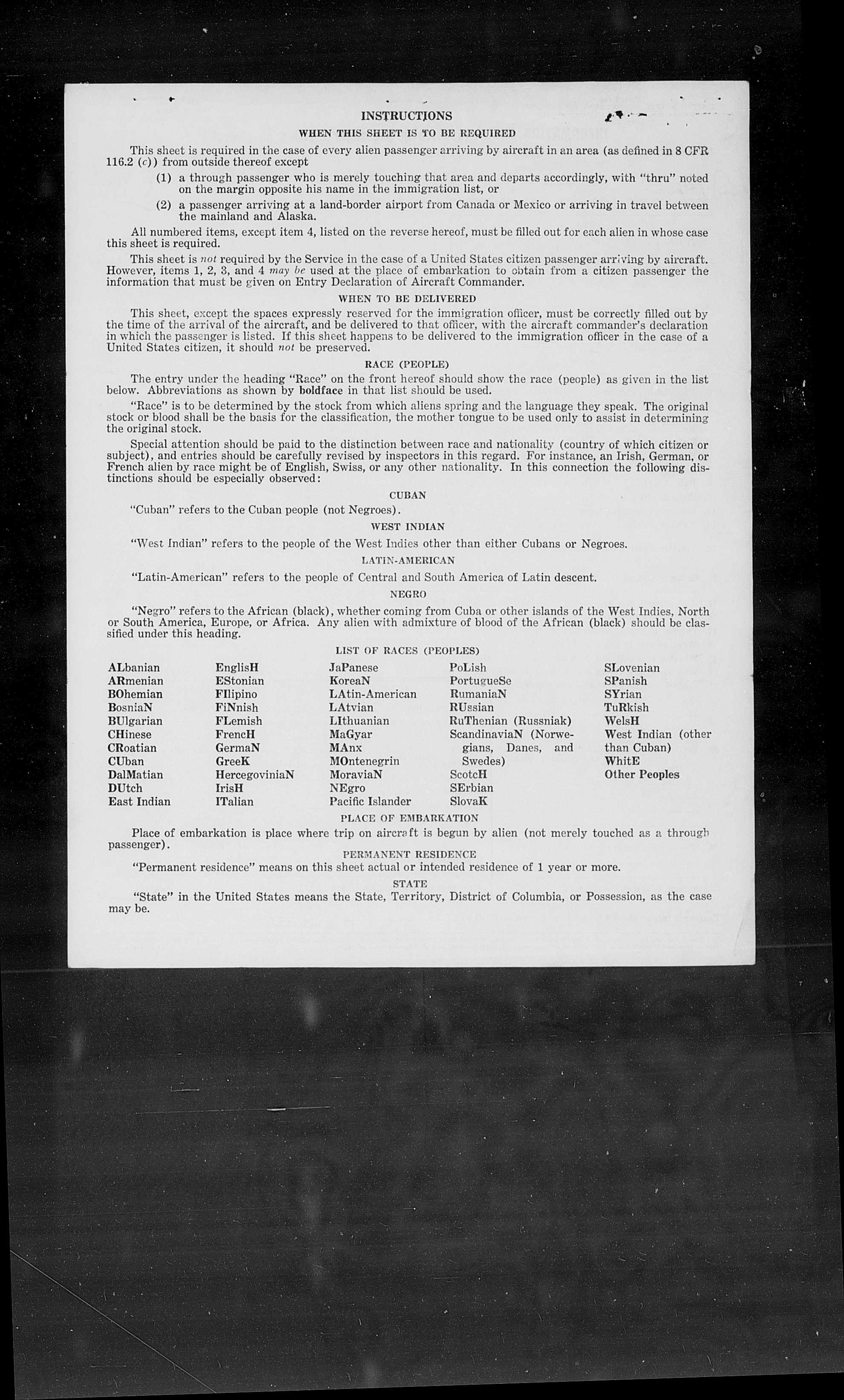 INSTRUCTIONS

WHEN THIS SHEET IS TO BE REQUIRED

This sheet is required in the case of every alien passenger arriving by aircraft in an area (as defined in 8 CFR 116.2 (c)) from outside thereof except

(1) a through passenger who is merely touching that area and departs accordingly, with "thru" noted on the margin opposite his name in the immigration list, or

(2) a passenger arriving at a land-border airport from Canada or Mexico or arriving in travel between the mainland and Alaska.

All numbered items, except item 4, listed on the reverse hereof, must be filled out for each alien in whose case this sheet is required.

This sheet is not required by the Service in the case of a United States citizen passenger arriving by aircraft. However, items 1, 2, 3, and 4 may be used at the place of embarkation to obtain from a citizen passenger the information that must be given on Entry Declaration of Aircraft Commander.

WHEN TO BE DELIVERED

This sheet, except the spaces expressly reserved for the immigration officer, must be correctly filled out by the time of the arrival of the aircraft, and be delivered to that officer, with the aircraft commander's declaration in which the passenger is listed. If this sheet happens to be delivered to the immigration officer in the case of a United States citizen, it should not be preserved.

RACE (PEOPLE)

The entry under the heading "Race" on the front hereof should show the race (people) as given in the list below. Abbreviations as shown by boldface in that list should be used.

"Race" is to be determined by the stock from which aliens spring and the language they speak. The original stock or blood shall be the basis for the classification, the mother tongue to be used only to assist in determining the original stock.

Special attention should be paid to the distinction between race and nationality (country of which citizen or subject), and entries should be carefully revised by inspectors in this regard. For instance, an Irish, German, or French alien by race might be of English, Swiss, or any other nationality. In this connection the following distinctions should be especially observed:

CUBAN

"Cuban" refers to the Cuban people (not Negroes).

WEST INDIAN

"West Indian" refers to the people of the West Indies other than either Cubans or Negroes.

LATIN-AMERICAN

"Latin-American" refers to the people of Central and South America of Latin descent.

NEGRO

"Negro" refers to the African (black), whether coming from Cuba or other islands of the West Indies, North or South America, Europe, or Africa. Any alien with admixture of blood of the African (black) should be classified under this heading.

LIST OF RACES (PEOPLES)

ALbanian
ARmenian
BOhemian
BosniaN
BUlgarian
CHinese
CRoatian
CUban
DalMatian
DUtch
East Indian

EnglisH
EStonian
FIlipino
FiNnish
FLemish
FrencH
GermaN
GreeK
HercegoviniaN
IrisH
ITalian

JaPanese
KoreaN
LAtin-American
LAtvian
LIthuanian
MaGyar
MAnx
MOntenegrin
MoraviaN
NEgro
Pacific Islander

PoLish
PortugueSe
RumaniaN
RUssian
RuThenian (Russniak)
ScandinaviaN (Norwegians, Danes, and Swedes)
ScotcH
SErbian
SlovaK

SLovenian
SPanish
SYrian
TuRkish
WelsH
West Indian (other than Cuban)
WhitE
Other Peoples

PLACE OF EMBARKATION

Place of embarkation is place where trip on aircraft is begun by alien (not merely touched as a through passenger).

PERMANENT RESIDENCE

"Permanent residence" means on this sheet actual or intended residence of 1 year or more.

STATE

"State" in the United States means the State, Territory, District of Columbia, or Possession, as the case may be.